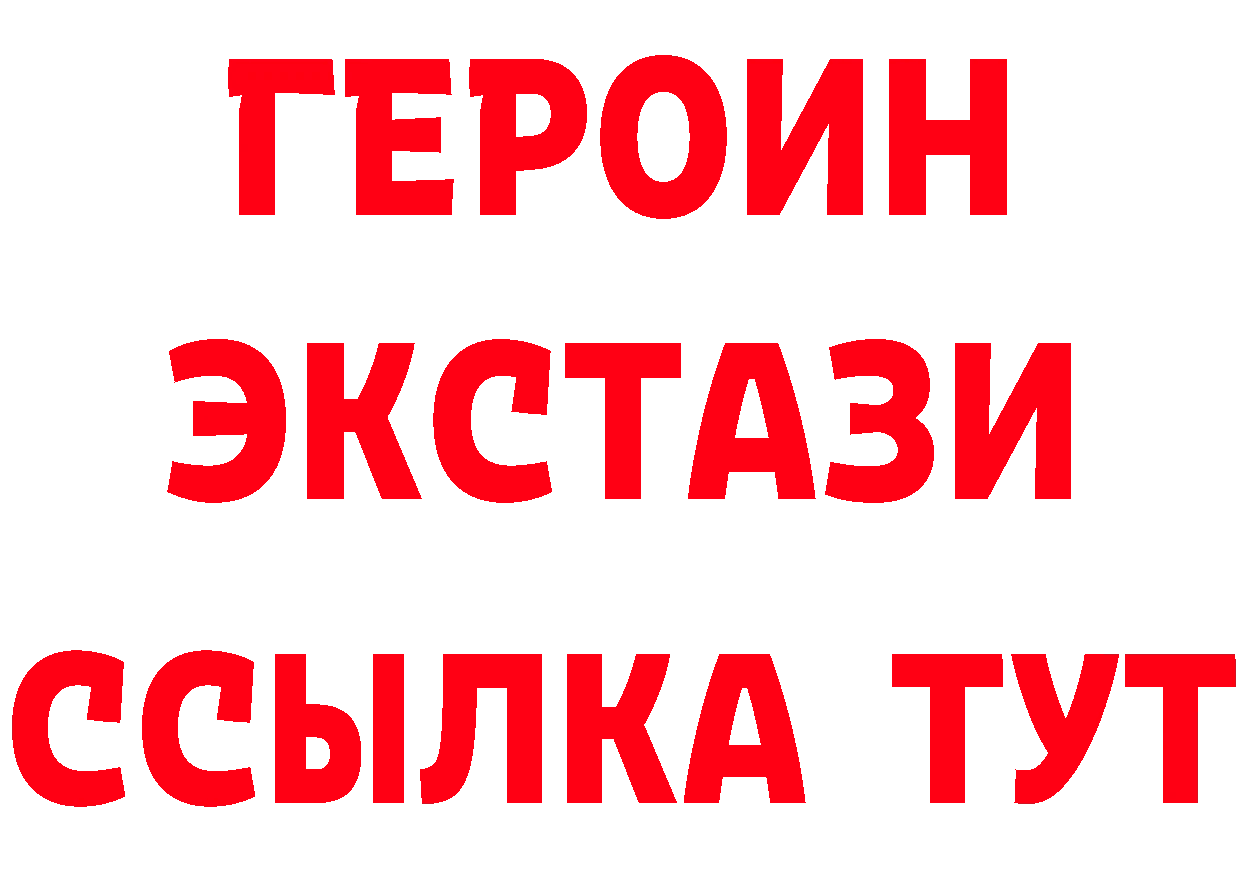 ГЕРОИН
ЭКСТАЗИ
ССЫЛКА ТУТ